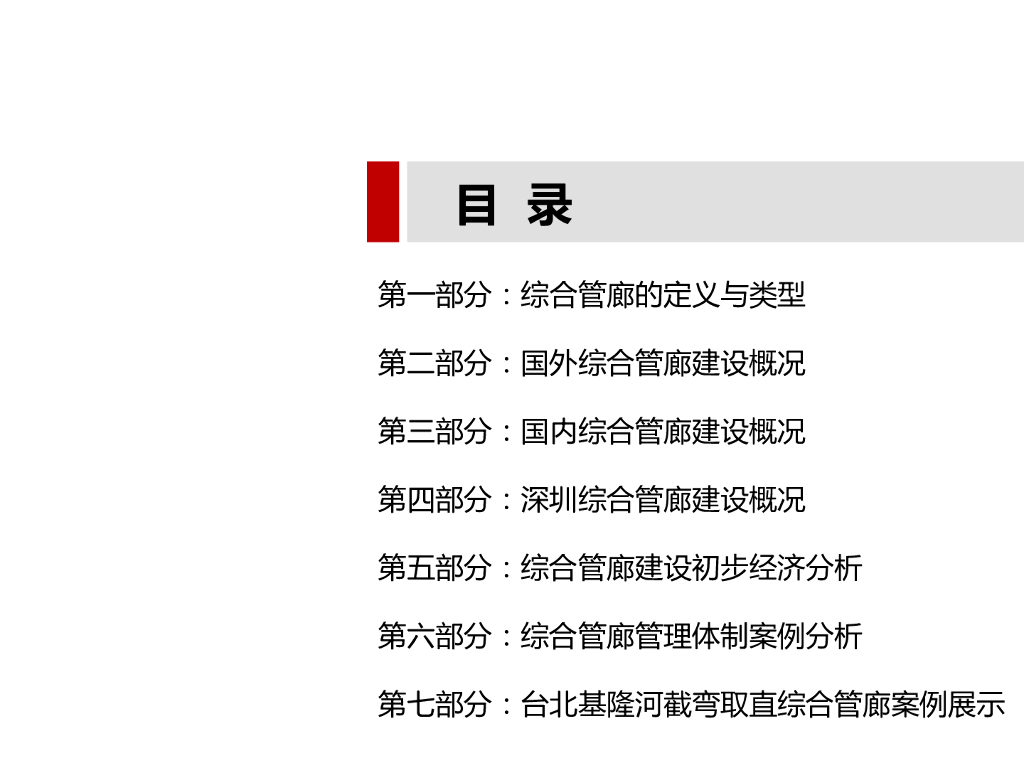 目 录

第一部分：综合管廊的定义与类型

第二部分：国外综合管廊建设概况

第三部分：国内综合管廊建设概况

第四部分：深圳综合管廊建设概况

第五部分：综合管廊建设初步经济分析

第六部分：综合管廊管理体制案例分析

第七部分：台北基隆河截弯取直综合管廊案例展示